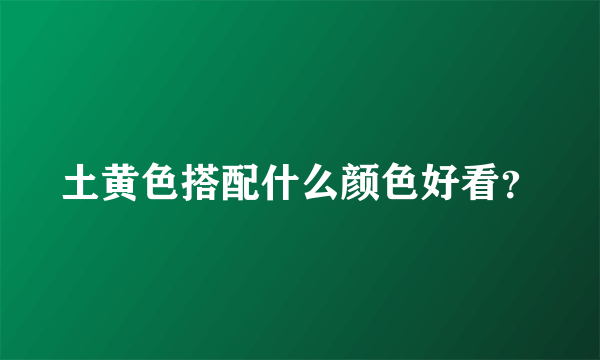 土黄色搭配什么颜色好看？